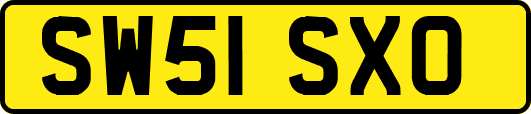 SW51 SXO